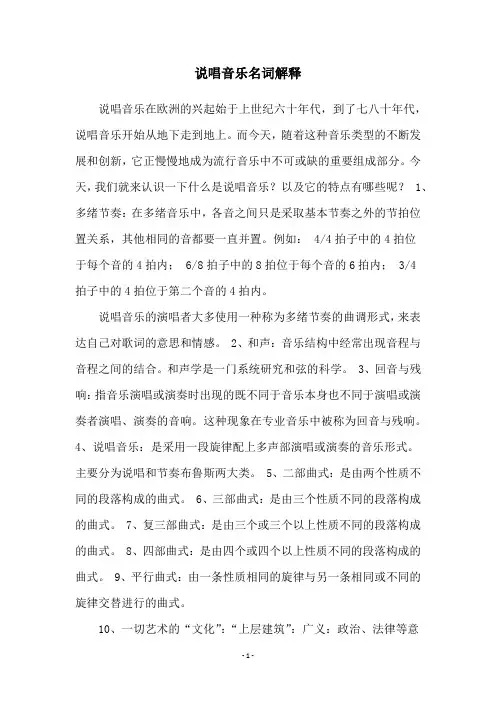 说唱音乐名词解释

说唱音乐在欧洲的兴起始于上世纪六十年代，到了七八十年代，说唱音乐开始从地下走到地上。而今天，随着这种音乐类型的不断发展和创新，它正慢慢地成为流行音乐中不可或缺的重要组成部分。今天，我们就来认识一下什么是说唱音乐？以及它的特点有哪些呢？ 1、多绪节奏：在多绪音乐中，各音之间只是采取基本节奏之外的节拍位置关系，其他相同的音都要一直并置。例如： 4/4 拍子中的 4 拍位于每个音的 4 拍内； 6/8 拍子中的 8 拍位于每个音的 6 拍内； 3/4 拍子中的 4 拍位于第二个音的 4 拍内。

说唱音乐的演唱者大多使用一种称为多绪节奏的曲调形式，来表达自己对歌词的意思和情感。 2、和声：音乐结构中经常出现音程与音程之间的结合。和声学是一门系统研究和弦的科学。 3、回音与残响：指音乐演唱或演奏时出现的既不同于音乐本身也不同于演唱或演奏者演唱、演奏的音响。这种现象在专业音乐中被称为回音与残响。 4、说唱音乐：是采用一段旋律配上多声部演唱或演奏的音乐形式。主要分为说唱和节奏布鲁斯两大类。 5、二部曲式：是由两个性质不同的段落构成的曲式。 6、三部曲式：是由三个性质不同的段落构成的曲式。 7、复三部曲式：是由三个或三个以上性质不同的段落构成的曲式。 8、四部曲式：是由四个或四个以上性质不同的段落构成的曲式。 9、平行曲式：由一条性质相同的旋律与另一条相同或不同的旋律交替进行的曲式。

10、一切艺术的“文化”：“上层建筑”：广义：政治、法律等意

- 1 -